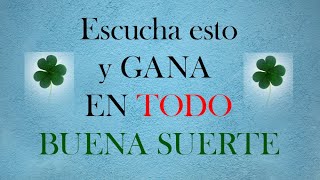 Escucha esto
y GANA
EN TODO
BUENA SUERTE